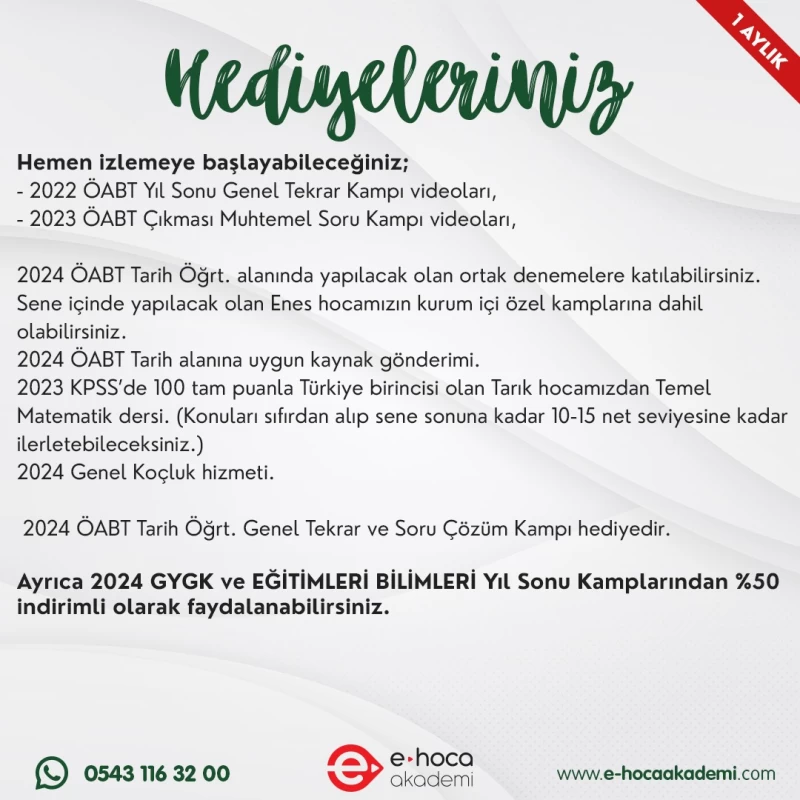 1 AYLIK

Hediyeleriniz

Hemen izlemeye başlayabileceğiniz;
- 2022 ÖABT Yıl Sonu Genel Tekrar Kampı videoları,
- 2023 ÖABT Çıkması Muhtemel Soru Kampı videoları,

2024 ÖABT Tarih Öğrt. alanında yapılacak olan ortak denemelere katılabilirsiniz.
Sene içinde yapılacak olan Enes hocamızın kurum içi özel kamplarına dahil olabilirsiniz.
2024 ÖABT Tarih alanına uygun kaynak gönderimi.
2023 KPSS'de 100 tam puanla Türkiye birincisi olan Tarık hocamızdan Temel Matematik dersi. (Konuları sıfırdan alıp sene sonuna kadar 10-15 net seviyesine kadar ilerletebileceksiniz.)
2024 Genel Koçluk hizmeti.

2024 ÖABT Tarih Öğrt. Genel Tekrar ve Soru Çözüm Kampı hediyedir.

Ayrıca 2024 GYGK ve EĞİTİMLERİ BİLİMLERİ Yıl Sonu Kamplarından %50 indirimli olarak faydalanabilirsiniz.

0543 116 32 00

e-hoca akademi

www.e-hocaakademi.com